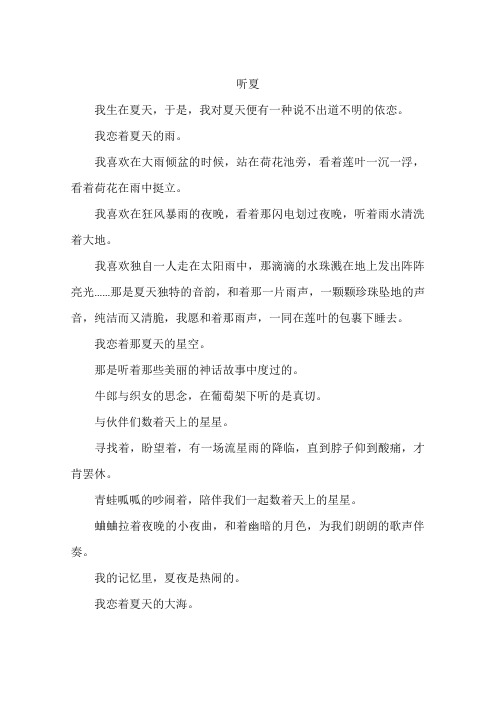 听夏

我生在夏天，于是，我对夏天便有一种说不出道不明的依恋。

我恋着夏天的雨。

我喜欢在大雨倾盆的时候，站在荷花池旁，看着莲叶一沉一浮，看着荷花在雨中挺立。

我喜欢在狂风暴雨的夜晚，看着那闪电划过夜晚，听着雨水清洗着大地。

我喜欢独自一人走在太阳雨中，那滴滴的水珠溅在地上发出阵阵亮光……那是夏天独特的音韵，和着那一片雨声，一颗颗珍珠坠地的声音，纯洁而又清脆，我愿和着那雨声，一同在莲叶的包裹下睡去。

我恋着那夏天的星空。

那是听着那些美丽的神话故事中度过的。

牛郎与织女的思念，在葡萄架下听的是真切。

与伙伴们数着天上的星星。

寻找着，盼望着，有一场流星雨的降临，直到脖子仰到酸痛，才肯罢休。

青蛙呱呱的吵闹着，陪伴我们一起数着天上的星星。

蛐蛐拉着夜晚的小夜曲，和着幽暗的月色，为我们朗朗的歌声伴奏。

我的记忆里，夏夜是热闹的。

我恋着夏天的大海。